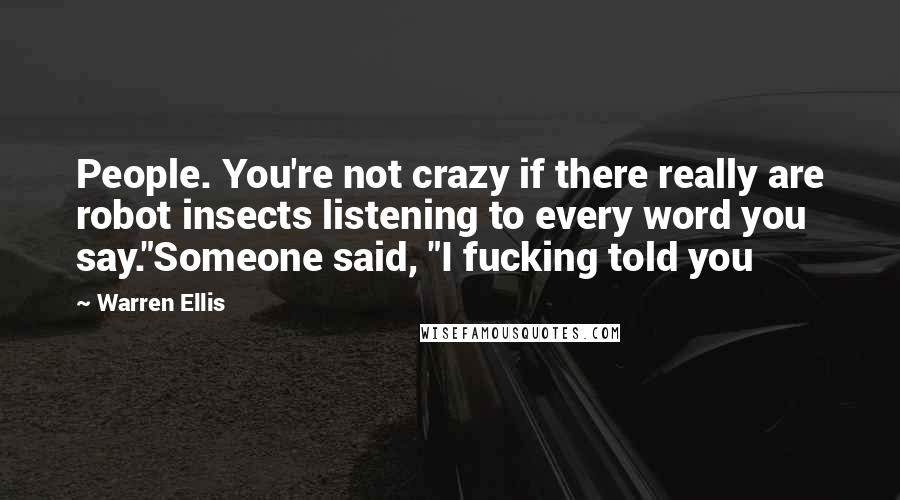 People. You're not crazy if there really are robot insects listening to every word you say."Someone said, "I fucking told you

~ Warren Ellis

WISEFAMOUSQUOTES.COM